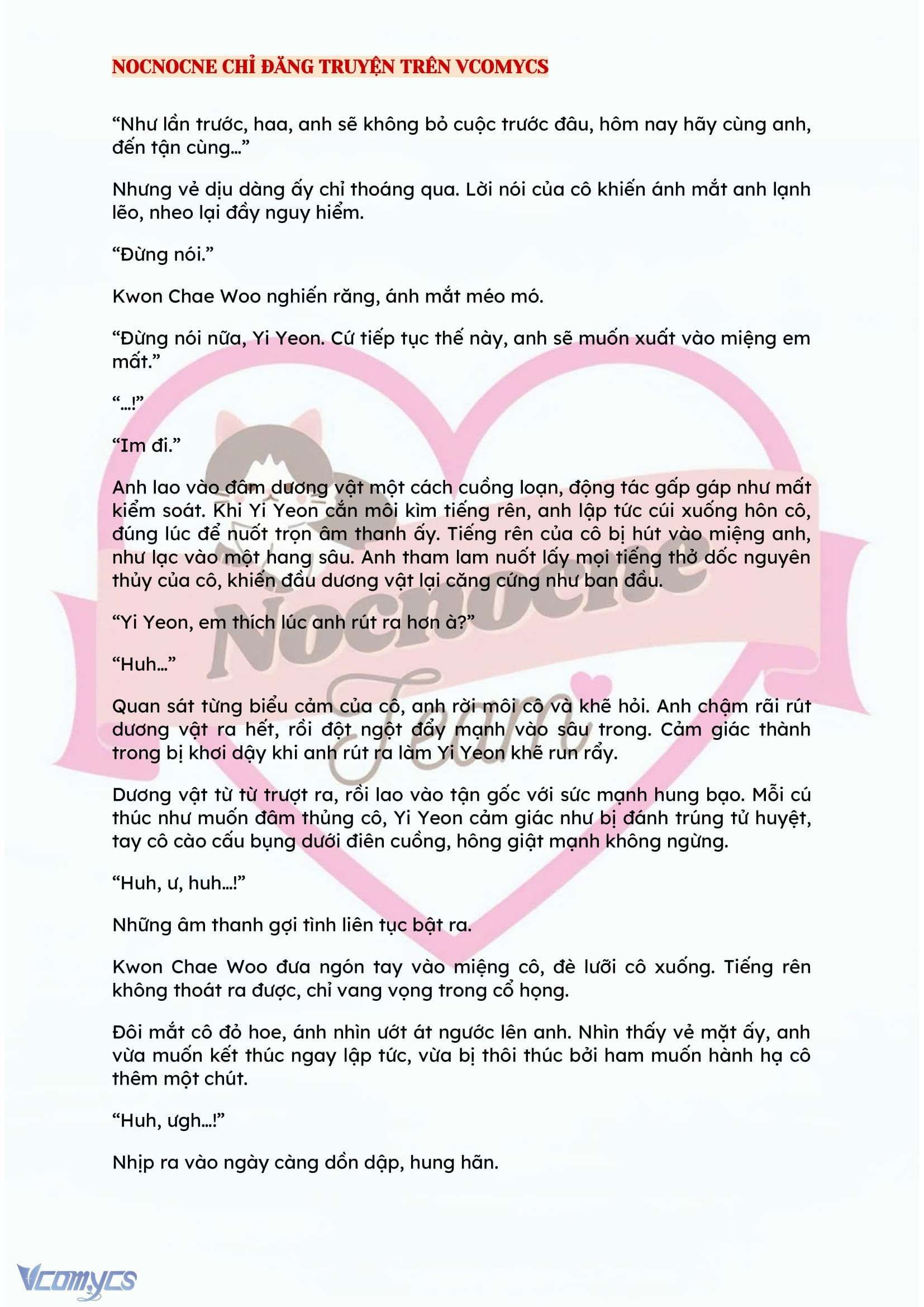 NOCNOCNE CHỈ ĐĂNG TRUYỆN TRÊN VCOMYCS

“Như lần trước, haa, anh sẽ không bỏ cuộc trước đâu, hôm nay hãy cùng anh, đến tận cùng…”

Nhưng vẻ dịu dàng ấy chỉ thoáng qua. Lời nói của cô khiến ánh mắt anh lạnh lẽo, nheo lại đầy nguy hiểm.

“Đừng nói.”

Kwon Chae Woo nghiến răng, ánh mắt méo mó.

“Đừng nói nữa, Yi Yeon. Cứ tiếp tục thế này, anh sẽ muốn xuất vào miệng em mất.”

“…!”

“Im đi.”

Anh lao vào đâm dương vật một cách cuồng loạn, động tác gấp gáp như mất kiểm soát. Khi Yi Yeon cắn môi kìm tiếng rên, anh lập tức cúi xuống hôn cô, đúng lúc để nuốt trọn âm thanh ấy. Tiếng rên của cô bị hút vào miệng anh, như lạc vào một hang sâu. Anh tham lam nuốt lấy mọi tiếng thở dốc nguyên thủy của cô, khiến đầu dương vật lại căng cứng như ban đầu.

“Yi Yeon, em thích lúc anh rút ra hơn à?”

“Huh…”

Quan sát từng biểu cảm của cô, anh rời môi cô và khẽ hỏi. Anh chậm rãi rút dương vật ra hết, rồi đột ngột đẩy mạnh vào sâu trong. Cảm giác thành trong bị khơi dậy khi anh rút ra làm Yi Yeon khẽ run rẩy.

Dương vật từ từ trượt ra, rồi lao vào tận gốc với sức mạnh hung bạo. Mỗi cú thúc như muốn đâm thủng cô, Yi Yeon cảm giác như bị đánh trúng tử huyệt, tay cô cào cấu bụng dưới điên cuồng, hông giật mạnh không ngừng.

“Huh, ư, huh…!”

Những âm thanh gợi tình liên tục bật ra.

Kwon Chae Woo đưa ngón tay vào miệng cô, đè lưỡi cô xuống. Tiếng rên không thoát ra được, chỉ vang vọng trong cổ họng.

Đôi mắt cô đỏ hoe, ánh nhìn ướt át ngước lên anh. Nhìn thấy vẻ mặt ấy, anh vừa muốn kết thúc ngay lập tức, vừa bị thôi thúc bởi ham muốn hành hạ cô thêm một chút.

“Huh, ưgh…!”

Nhịp ra vào ngày càng dồn dập, hung hãn.

Nocnocne Team

Vcomycs